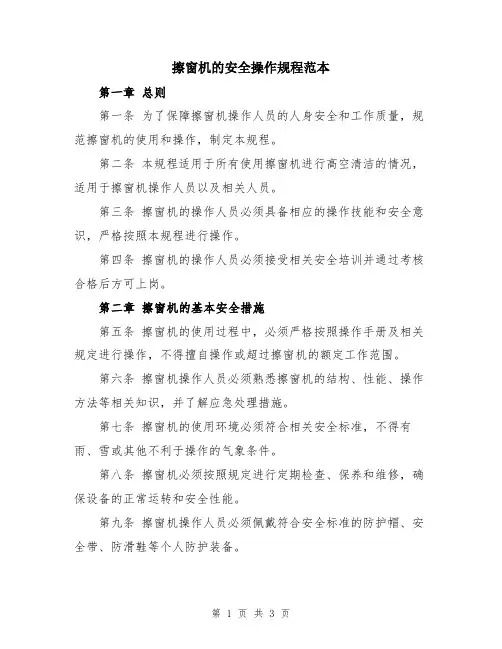 擦窗机的安全操作规程范本

第一章 总则

第一条 为了保障擦窗机操作人员的人身安全和工作质量，规范擦窗机的使用和操作，制定本规程。

第二条 本规程适用于所有使用擦窗机进行高空清洁的情况，适用于擦窗机操作人员以及相关人员。

第三条 擦窗机的操作人员必须具备相应的操作技能和安全意识，严格按照本规程进行操作。

第四条 擦窗机的操作人员必须接受相关安全培训并通过考核合格后方可上岗。

第二章 擦窗机的基本安全措施

第五条 擦窗机的使用过程中，必须严格按照操作手册及相关规定进行操作，不得擅自操作或超过擦窗机的额定工作范围。

第六条 擦窗机操作人员必须熟悉擦窗机的结构、性能、操作方法等相关知识，并了解应急处理措施。

第七条 擦窗机的使用环境必须符合相关安全标准，不得有雨、雪或其他不利于操作的气象条件。

第八条 擦窗机必须按照规定进行定期检查、保养和维修，确保设备的正常运转和安全性能。

第九条 擦窗机操作人员必须佩戴符合安全标准的防护帽、安全带、防滑鞋等个人防护装备。

第 1 页 共 3 页